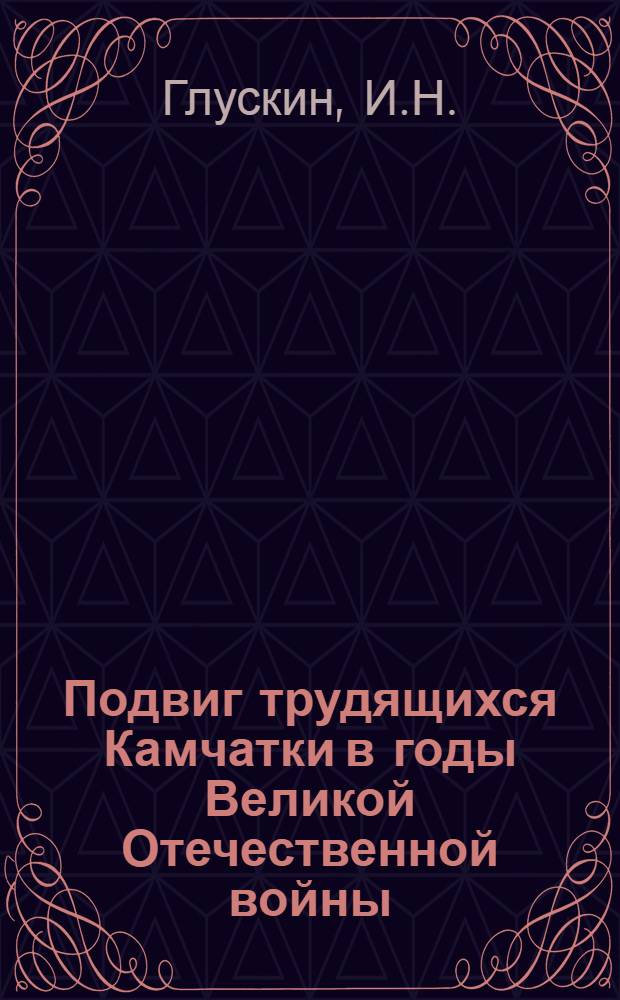 Глускин, И.Н.

Подвиг трудящихся Камчатки в годы Великой Отечественной войны